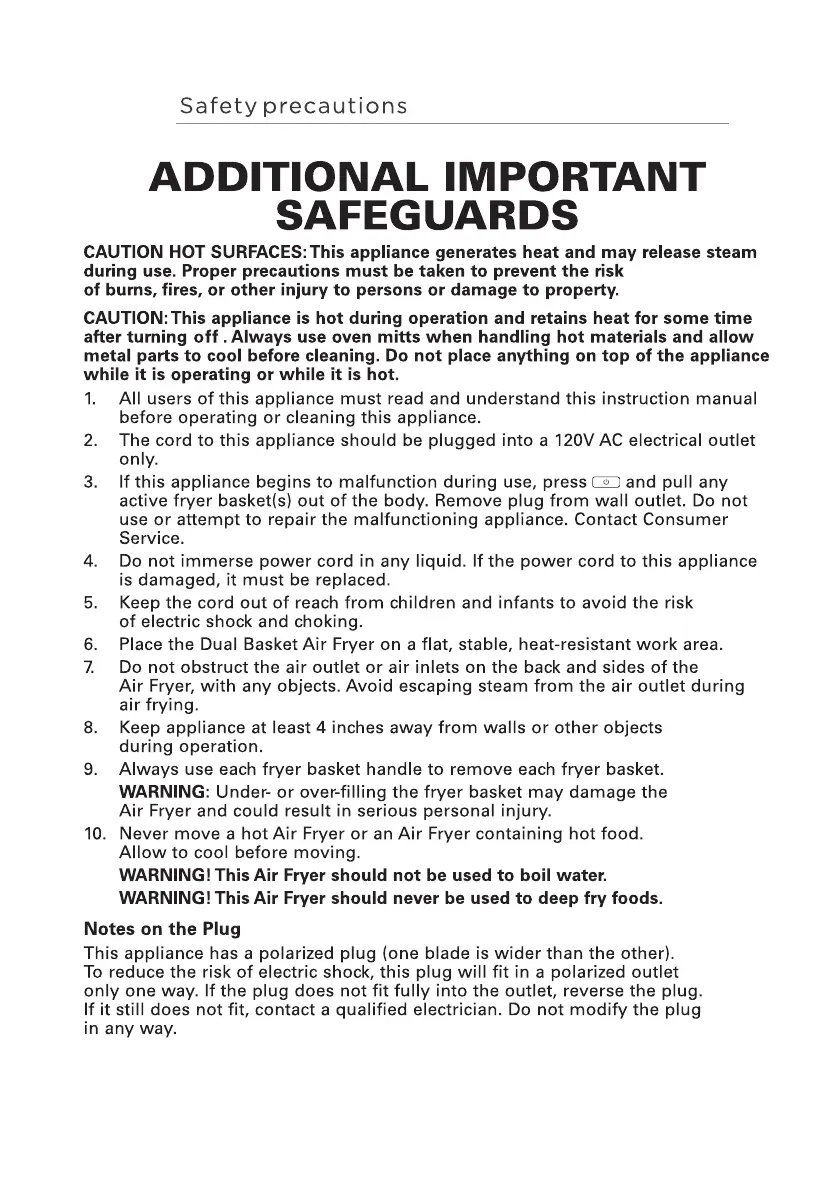 Safety precautions

ADDITIONAL IMPORTANT SAFEGUARDS

CAUTION HOT SURFACES: This appliance generates heat and may release steam during use. Proper precautions must be taken to prevent the risk of burns, fires, or other injury to persons or damage to property.

CAUTION: This appliance is hot during operation and retains heat for some time after turning off . Always use oven mitts when handling hot materials and allow metal parts to cool before cleaning. Do not place anything on top of the appliance while it is operating or while it is hot.

1. All users of this appliance must read and understand this instruction manual before operating or cleaning this appliance.
2. The cord to this appliance should be plugged into a 120V AC electrical outlet only.
3. If this appliance begins to malfunction during use, press and pull any active fryer basket(s) out of the body. Remove plug from wall outlet. Do not use or attempt to repair the malfunctioning appliance. Contact Consumer Service.
4. Do not immerse power cord in any liquid. If the power cord to this appliance is damaged, it must be replaced.
5. Keep the cord out of reach from children and infants to avoid the risk of electric shock and choking.
6. Place the Dual Basket Air Fryer on a flat, stable, heat-resistant work area.
7. Do not obstruct the air outlet or air inlets on the back and sides of the Air Fryer, with any objects. Avoid escaping steam from the air outlet during air frying.
8. Keep appliance at least 4 inches away from walls or other objects during operation.
9. Always use each fryer basket handle to remove each fryer basket.
WARNING: Under- or over-filling the fryer basket may damage the Air Fryer and could result in serious personal injury.
10. Never move a hot Air Fryer or an Air Fryer containing hot food. Allow to cool before moving.
WARNING! This Air Fryer should not be used to boil water.
WARNING! This Air Fryer should never be used to deep fry foods.

Notes on the Plug
This appliance has a polarized plug (one blade is wider than the other). To reduce the risk of electric shock, this plug will fit in a polarized outlet only one way. If the plug does not fit fully into the outlet, reverse the plug. If it still does not fit, contact a qualified electrician. Do not modify the plug in any way.